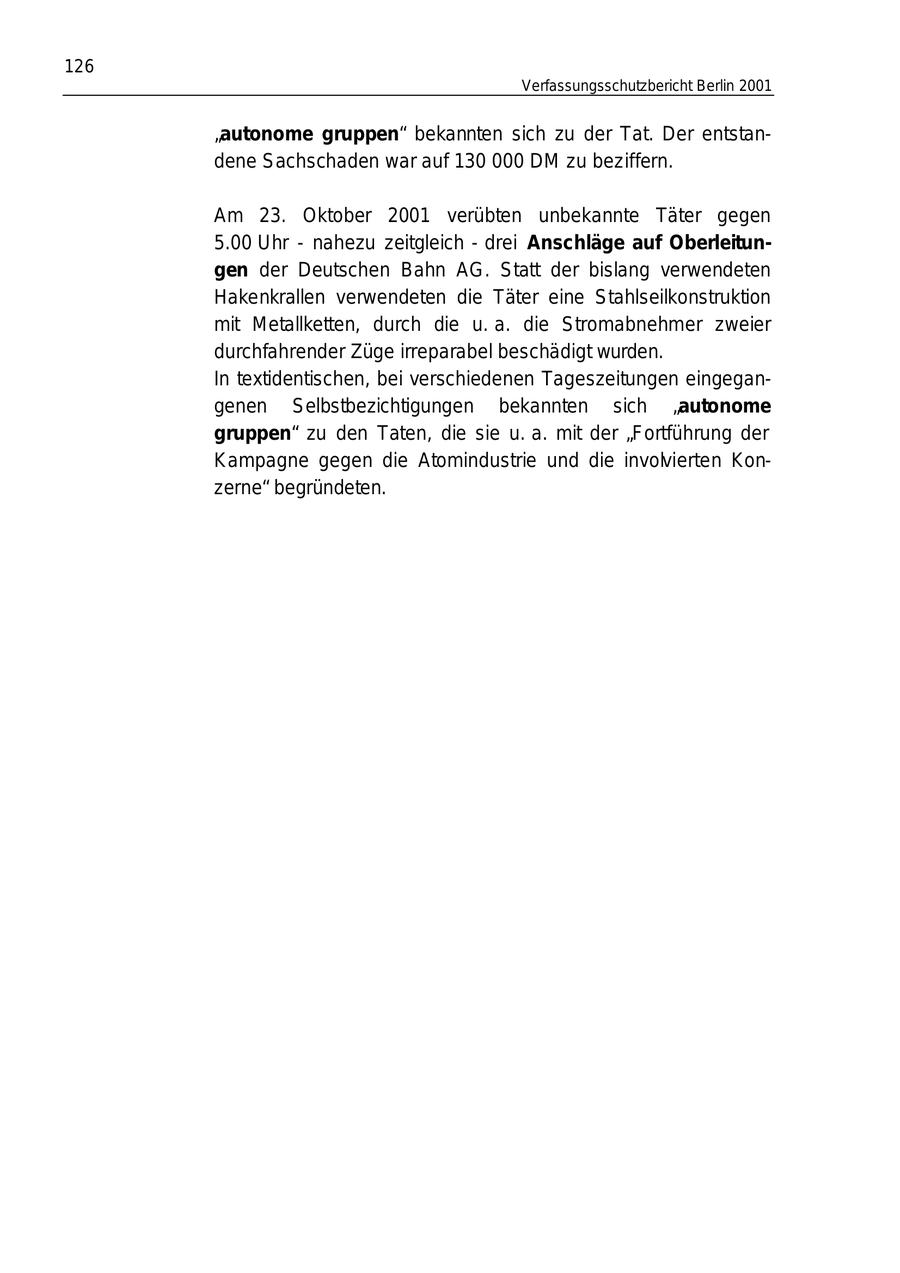 126

Verfassungsschutzbericht Berlin 2001

„autonome gruppen“ bekannten sich zu der Tat. Der entstandene Sachschaden war auf 130 000 DM zu beziffern.

Am 23. Oktober 2001 verübten unbekannte Täter gegen 5.00 Uhr - nahezu zeitgleich - drei Anschläge auf Oberleitungen der Deutschen Bahn AG. Statt der bislang verwendeten Hakenkrallen verwendeten die Täter eine Stahlseilkonstruktion mit Metallketten, durch die u. a. die Stromabnehmer zweier durchfahrender Züge irreparabel beschädigt wurden.
In textidentischen, bei verschiedenen Tageszeitungen eingegangenen Selbstbezichtigungen bekannten sich „autonome gruppen“ zu den Taten, die sie u. a. mit der „Fortführung der Kampagne gegen die Atomindustrie und die involvierten Konzerne“ begründeten.